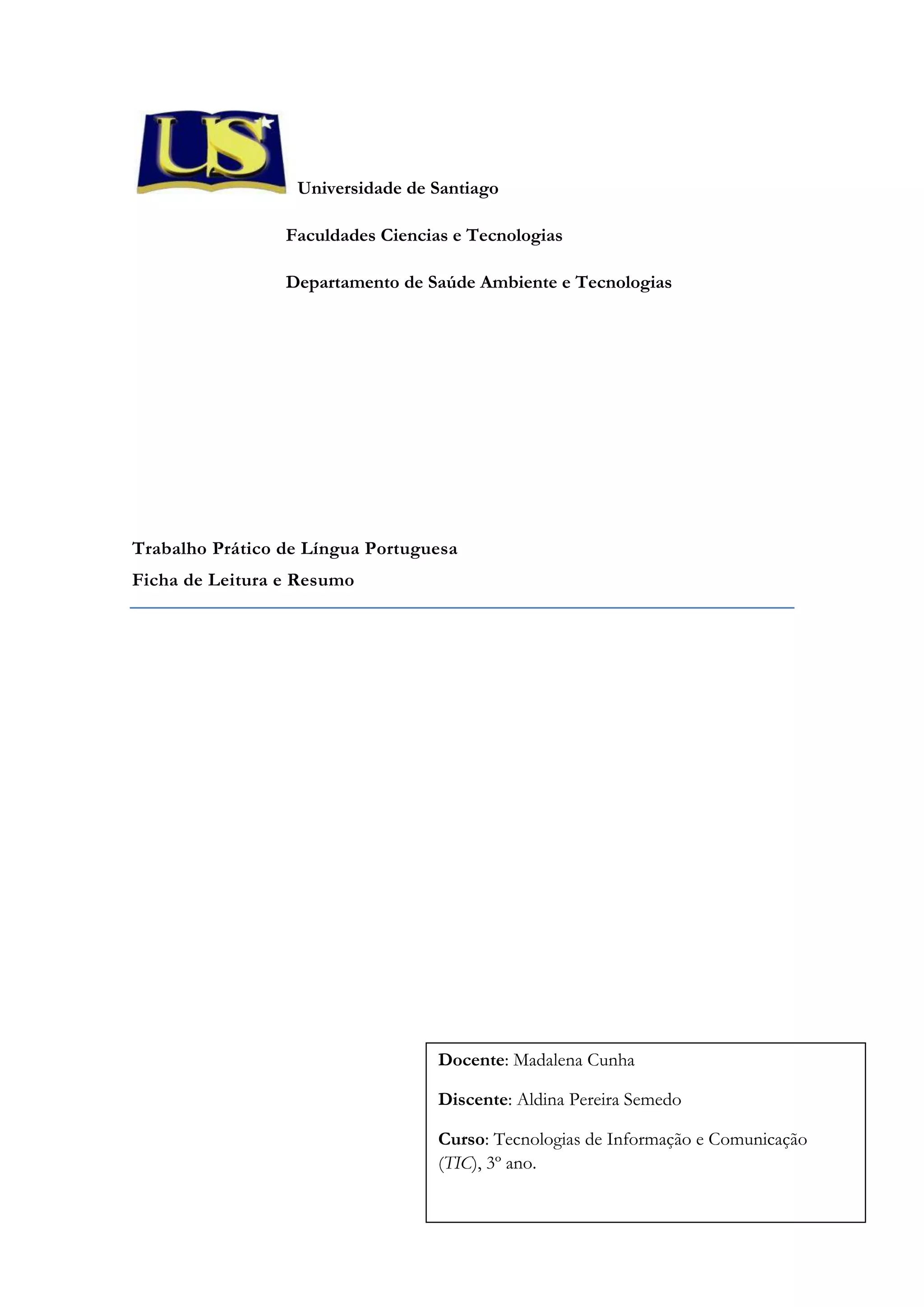 US

Universidade de Santiago

Faculdades Ciencias e Tecnologias

Departamento de Saúde Ambiente e Tecnologias

Trabalho Prático de Língua Portuguesa

Ficha de Leitura e Resumo

Docente: Madalena Cunha

Discente: Aldina Pereira Semedo

Curso: Tecnologias de Informação e Comunicação (TIC), 3º ano.